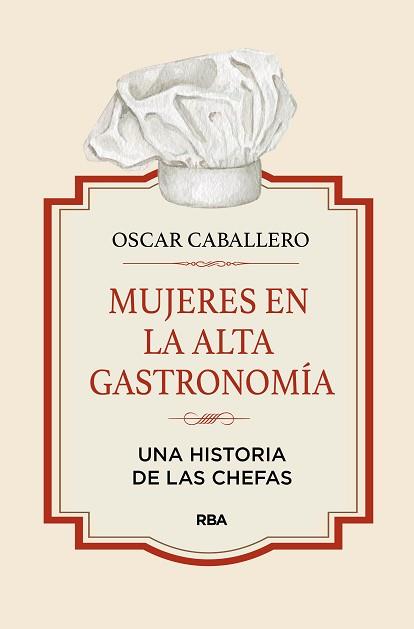 OSCAR CABALLERO

MUJERES EN LA ALTA GASTRONOMÍA

UNA HISTORIA DE LAS CHEFAS

RBA